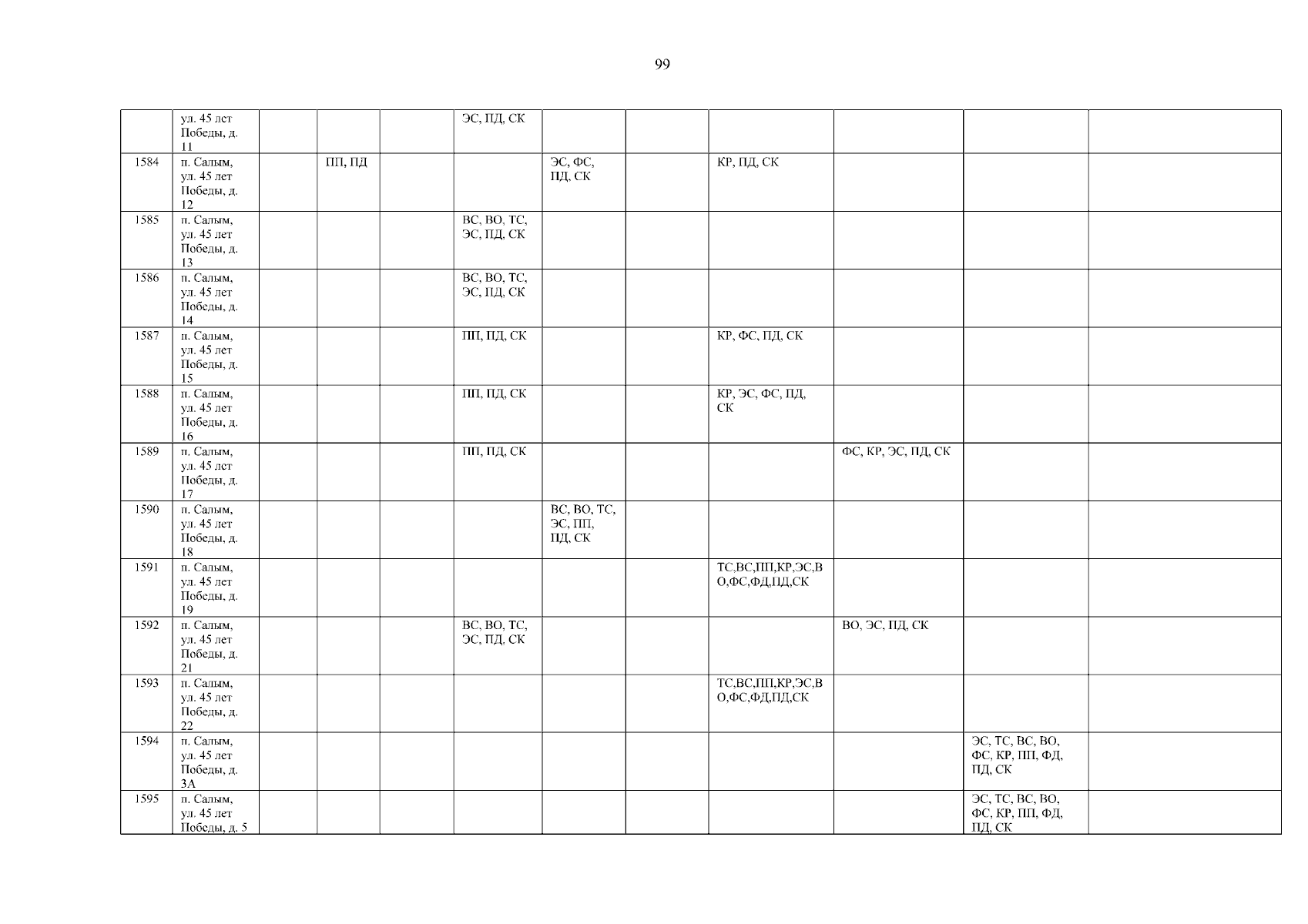 99

|  | ул. 45 лет Победы, д. 11 |  |  |  | ЭС, ПД, СК |  |  |  |  |  |  |
|---|---|---|---|---|---|---|---|---|---|---|---|
| 1584 | п. Салым, ул. 45 лет Победы, д. 12 |  | ПП, ПД |  |  | ЭС, ФС, ПД, СК |  | КР, ПД, СК |  |  |  |
| 1585 | п. Салым, ул. 45 лет Победы, д. 13 |  |  |  | ВС, ВО, ТС, ЭС, ПД, СК |  |  |  |  |  |  |
| 1586 | п. Салым, ул. 45 лет Победы, д. 14 |  |  |  | ВС, ВО, ТС, ЭС, ПД, СК |  |  |  |  |  |  |
| 1587 | п. Салым, ул. 45 лет Победы, д. 15 |  |  |  | ПП, ПД, СК |  |  | КР, ФС, ПД, СК |  |  |  |
| 1588 | п. Салым, ул. 45 лет Победы, д. 16 |  |  |  | ПП, ПД, СК |  |  | КР, ЭС, ФС, ПД, СК |  |  |  |
| 1589 | п. Салым, ул. 45 лет Победы, д. 17 |  |  |  | ПП, ПД, СК |  |  |  | ФС, КР, ЭС, ПД, СК |  |  |
| 1590 | п. Салым, ул. 45 лет Победы, д. 18 |  |  |  |  | ВС, ВО, ТС, ЭС, ПП, ПД, СК |  |  |  |  |  |
| 1591 | п. Салым, ул. 45 лет Победы, д. 19 |  |  |  |  |  |  | ТС,ВС,ПП,КР,ЭС,ВО,ФС,ФД,ПД,СК |  |  |  |
| 1592 | п. Салым, ул. 45 лет Победы, д. 21 |  |  |  | ВС, ВО, ТС, ЭС, ПД, СК |  |  |  | ВО, ЭС, ПД, СК |  |  |
| 1593 | п. Салым, ул. 45 лет Победы, д. 22 |  |  |  |  |  |  | ТС,ВС,ПП,КР,ЭС,ВО,ФС,ФД,ПД,СК |  |  |  |
| 1594 | п. Салым, ул. 45 лет Победы, д. 3А |  |  |  |  |  |  |  |  | ЭС, ТС, ВС, ВО, ФС, КР, ПП, ФД, ПД, СК |  |
| 1595 | п. Салым, ул. 45 лет Победы, д. 5 |  |  |  |  |  |  |  |  | ЭС, ТС, ВС, ВО, ФС, КР, ПП, ФД, ПД, СК |  |